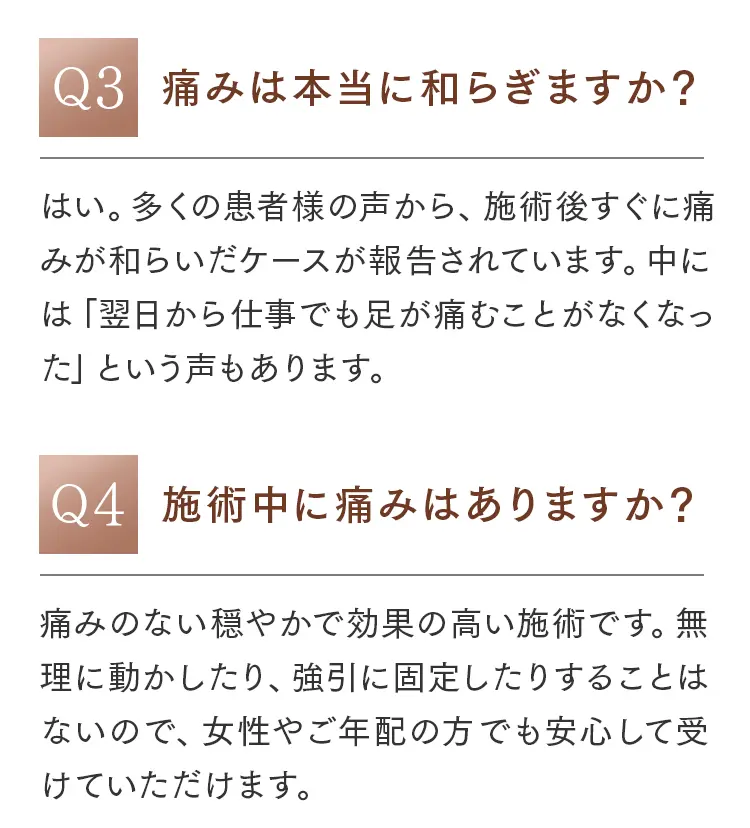 Q3 痛みは本当に和らぎますか?

はい。多くの患者様の声から、施術後すぐに痛みが和らいだケースが報告されています。中には「翌日から仕事でも足が痛むことがなくなった」という声もあります。

Q4 施術中に痛みはありますか?

痛みのない穏やかで効果の高い施術です。無理に動かしたり、強引に固定したりすることはないので、女性やご年配の方でも安心して受けていただけます。